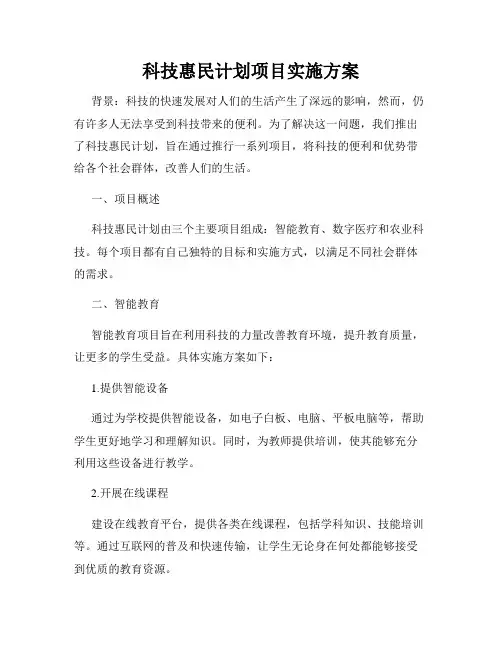 科技惠民计划项目实施方案

背景：科技的快速发展对人们的生活产生了深远的影响，然而，仍有许多人无法享受到科技带来的便利。为了解决这一问题，我们推出了科技惠民计划，旨在通过推行一系列项目，将科技的便利和优势带给各个社会群体，改善人们的生活。

一、项目概述

科技惠民计划由三个主要项目组成：智能教育、数字医疗和农业科技。每个项目都有自己独特的目标和实施方式，以满足不同社会群体的需求。

二、智能教育

智能教育项目旨在利用科技的力量改善教育环境，提升教育质量，让更多的学生受益。具体实施方案如下：

1.提供智能设备

通过为学校提供智能设备，如电子白板、电脑、平板电脑等，帮助学生更好地学习和理解知识。同时，为教师提供培训，使其能够充分利用这些设备进行教学。

2.开展在线课程

建设在线教育平台，提供各类在线课程，包括学科知识、技能培训等。通过互联网的普及和快速传输，让学生无论身在何处都能够接受到优质的教育资源。